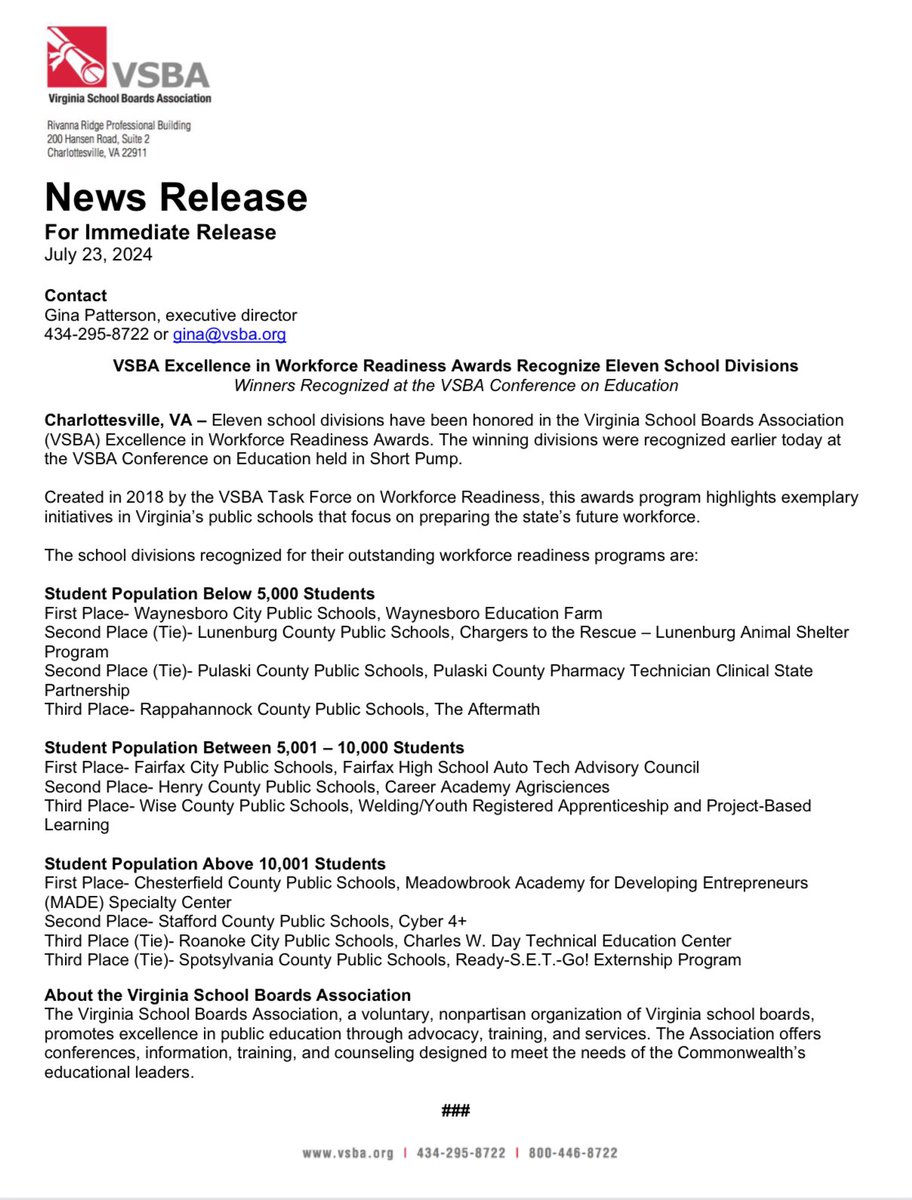 VSBA
Virginia School Boards Association

Rivanna Ridge Professional Building
200 Hansen Road, Suite 2
Charlottesville, VA 22911

News Release
For Immediate Release
July 23, 2024

Contact
Gina Patterson, executive director
434-295-8722 or gina@vsba.org

VSBA Excellence in Workforce Readiness Awards Recognize Eleven School Divisions
Winners Recognized at the VSBA Conference on Education

Charlottesville, VA – Eleven school divisions have been honored in the Virginia School Boards Association (VSBA) Excellence in Workforce Readiness Awards. The winning divisions were recognized earlier today at the VSBA Conference on Education held in Short Pump.

Created in 2018 by the VSBA Task Force on Workforce Readiness, this awards program highlights exemplary initiatives in Virginia's public schools that focus on preparing the state's future workforce.

The school divisions recognized for their outstanding workforce readiness programs are:

Student Population Below 5,000 Students
First Place- Waynesboro City Public Schools, Waynesboro Education Farm
Second Place (Tie)- Lunenburg County Public Schools, Chargers to the Rescue – Lunenburg Animal Shelter Program
Second Place (Tie)- Pulaski County Public Schools, Pulaski County Pharmacy Technician Clinical State Partnership
Third Place- Rappahannock County Public Schools, The Aftermath

Student Population Between 5,001 – 10,000 Students
First Place- Fairfax City Public Schools, Fairfax High School Auto Tech Advisory Council
Second Place- Henry County Public Schools, Career Academy Agrisciences
Third Place- Wise County Public Schools, Welding/Youth Registered Apprenticeship and Project-Based Learning

Student Population Above 10,001 Students
First Place- Chesterfield County Public Schools, Meadowbrook Academy for Developing Entrepreneurs (MADE) Specialty Center
Second Place- Stafford County Public Schools, Cyber 4+
Third Place (Tie)- Roanoke City Public Schools, Charles W. Day Technical Education Center
Third Place (Tie)- Spotsylvania County Public Schools, Ready-S.E.T.-Go! Externship Program

About the Virginia School Boards Association
The Virginia School Boards Association, a voluntary, nonpartisan organization of Virginia school boards, promotes excellence in public education through advocacy, training, and services. The Association offers conferences, information, training, and counseling designed to meet the needs of the Commonwealth's educational leaders.

###

www.vsba.org | 434-295-8722 | 800-446-8722